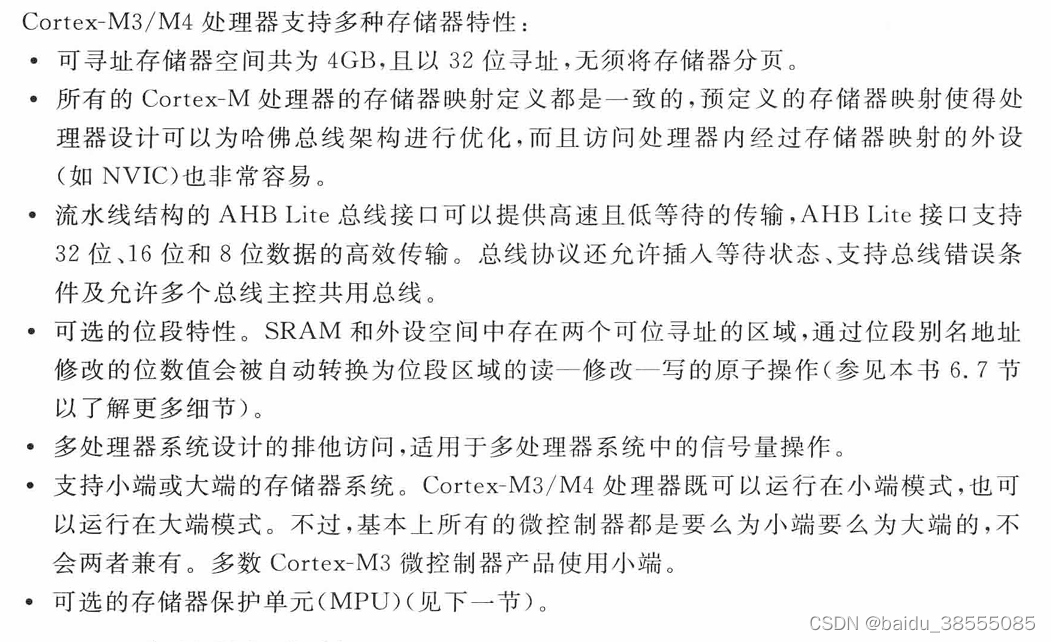 Cortex-M3/M4 处理器支持多种存储器特性：

• 可寻址存储器空间共为 4GB，且以 32 位寻址，无须将存储器分页。

• 所有的 Cortex-M 处理器的存储器映射定义都是一致的，预定义的存储器映射使得处理器设计可以为哈佛总线架构进行优化，而且访问处理器内经过存储器映射的外设（如 NVIC）也非常容易。

• 流水线结构的 AHB Lite 总线接口可以提供高速且低等待的传输，AHB Lite 接口支持 32 位、16 位和 8 位数据的高效传输。总线协议还允许插入等待状态、支持总线错误条件及允许多个总线主控共用总线。

• 可选的位段特性。SRAM 和外设空间中存在两个可位寻址的区域，通过位段别名地址修改的位数值会被自动转换为位段区域的读—修改—写的原子操作（参见本书 6.7 节以了解更多细节）。

• 多处理器系统设计的排他访问，适用于多处理器系统中的信号量操作。

• 支持小端或大端的存储器系统。Cortex-M3/M4 处理器既可以运行在小端模式，也可以运行在大端模式。不过，基本上所有的微控制器都是要么为小端要么为大端的，不会两者兼有。多数 Cortex-M3 微控制器产品使用小端。

• 可选的存储器保护单元（MPU）（见下一节）。

CSDN @baidu_38555085